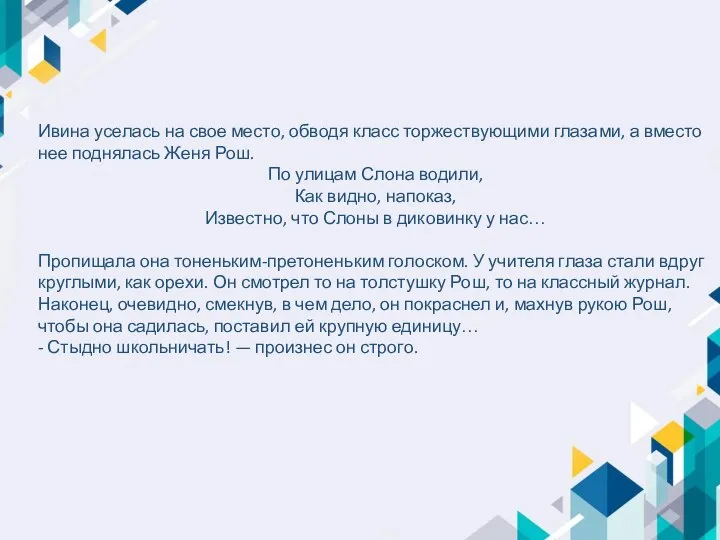 Ивина уселась на свое место, обводя класс торжествующими глазами, а вместо нее поднялась Женя Рош.

По улицам Слона водили,
Как видно, напоказ,
Известно, что Слоны в диковинку у нас…

Пропищала она тоненьким-претоненьким голоском. У учителя глаза стали вдруг круглыми, как орехи. Он смотрел то на толстушку Рош, то на классный журнал. Наконец, очевидно, смекнув, в чем дело, он покраснел и, махнув рукою Рош, чтобы она садилась, поставил ей крупную единицу…
- Стыдно школьничать! — произнес он строго.